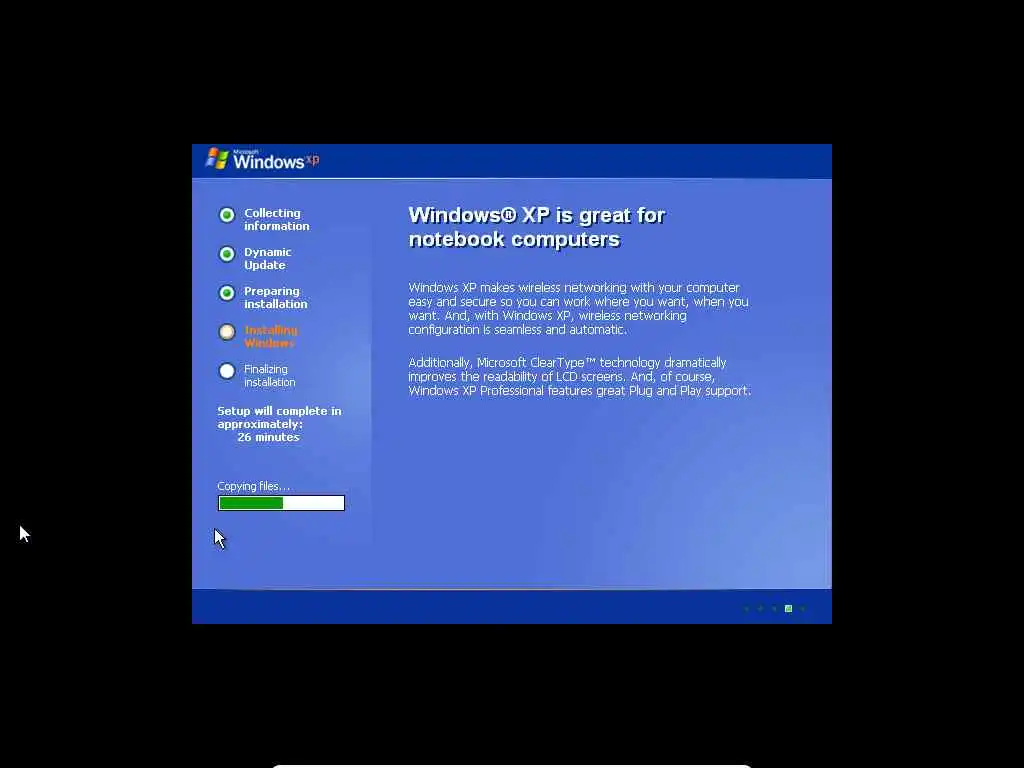 Microsoft Windows xp

Collecting information

Dynamic Update

Preparing installation

Installing Windows

Finalizing installation

Setup will complete in approximately: 26 minutes

Copying files...

Windows® XP is great for notebook computers

Windows XP makes wireless networking with your computer easy and secure so you can work where you want, when you want. And, with Windows XP, wireless networking configuration is seamless and automatic.

Additionally, Microsoft ClearType™ technology dramatically improves the readability of LCD screens. And, of course, Windows XP Professional features great Plug and Play support.